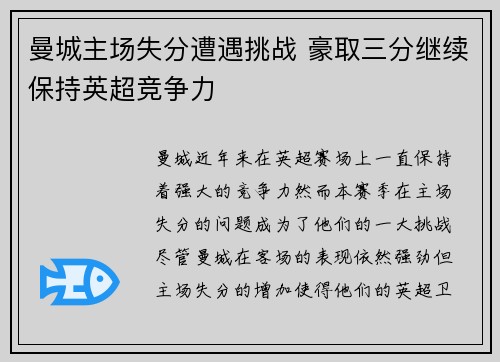 曼城主场失分遭遇挑战 豪取三分继续保持英超竞争力

曼城近年来在英超赛场上一直保持着强大的竞争力然而本赛季在主场失分的问题成为了他们的一大挑战尽管曼城在客场的表现依然强劲但主场失分的增加使得他们的英超卫